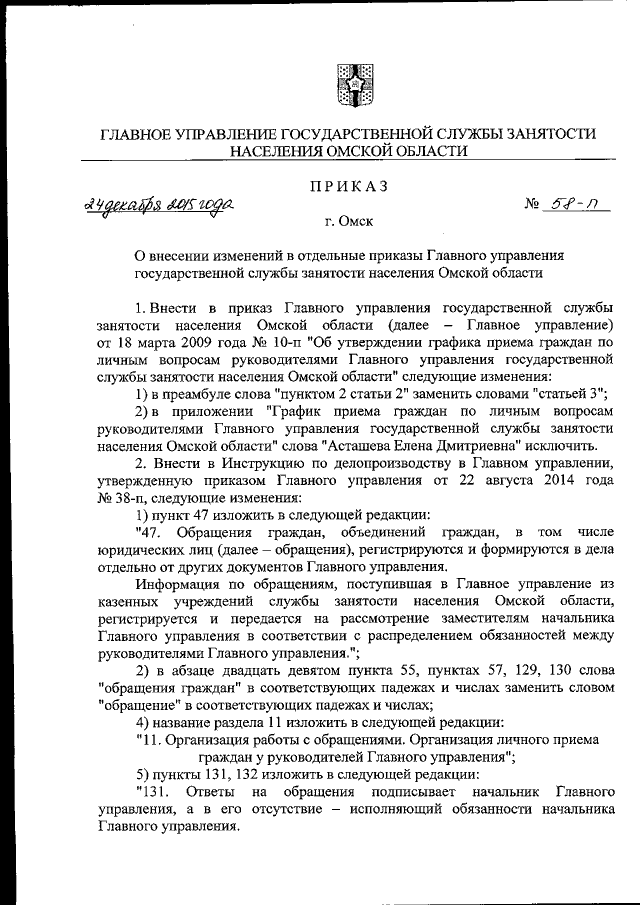 ГЛАВНОЕ УПРАВЛЕНИЕ ГОСУДАРСТВЕННОЙ СЛУЖБЫ ЗАНЯТОСТИ НАСЕЛЕНИЯ ОМСКОЙ ОБЛАСТИ

ПРИКАЗ

24 декабря 2015 года № 58-п

г. Омск

О внесении изменений в отдельные приказы Главного управления государственной службы занятости населения Омской области

1. Внести в приказ Главного управления государственной службы занятости населения Омской области (далее – Главное управление) от 18 марта 2009 года № 10-п "Об утверждении графика приема граждан по личным вопросам руководителями Главного управления государственной службы занятости населения Омской области" следующие изменения:

1) в преамбуле слова "пунктом 2 статьи 2" заменить словами "статьей 3";

2) в приложении "График приема граждан по личным вопросам руководителями Главного управления государственной службы занятости населения Омской области" слова "Асташева Елена Дмитриевна" исключить.

2. Внести в Инструкцию по делопроизводству в Главном управлении, утвержденную приказом Главного управления от 22 августа 2014 года № 38-п, следующие изменения:

1) пункт 47 изложить в следующей редакции:

"47. Обращения граждан, объединений граждан, в том числе юридических лиц (далее – обращения), регистрируются и формируются в дела отдельно от других документов Главного управления.

Информация по обращениям, поступившая в Главное управление из казенных учреждений службы занятости населения Омской области, регистрируется и передается на рассмотрение заместителям начальника Главного управления в соответствии с распределением обязанностей между руководителями Главного управления.";

2) в абзаце двадцать девятом пункта 55, пунктах 57, 129, 130 слова "обращения граждан" в соответствующих падежах и числах заменить словом "обращение" в соответствующих падежах и числах;

4) название раздела 11 изложить в следующей редакции:

"11. Организация работы с обращениями. Организация личного приема граждан у руководителей Главного управления";

5) пункты 131, 132 изложить в следующей редакции:

"131. Ответы на обращения подписывает начальник Главного управления, а в его отсутствие – исполняющий обязанности начальника Главного управления.